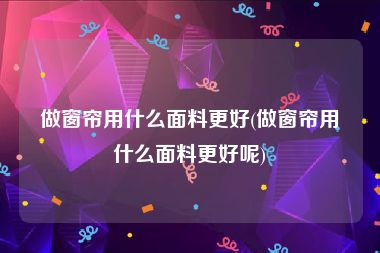 做窗帘用什么面料更好(做窗帘用什么面料更好呢)